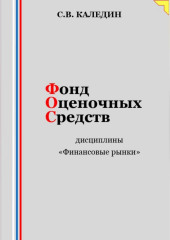 С.В. КАЛЕДИН

Фонд
Оценочных
Средств

дисциплины
«Финансовые рынки»